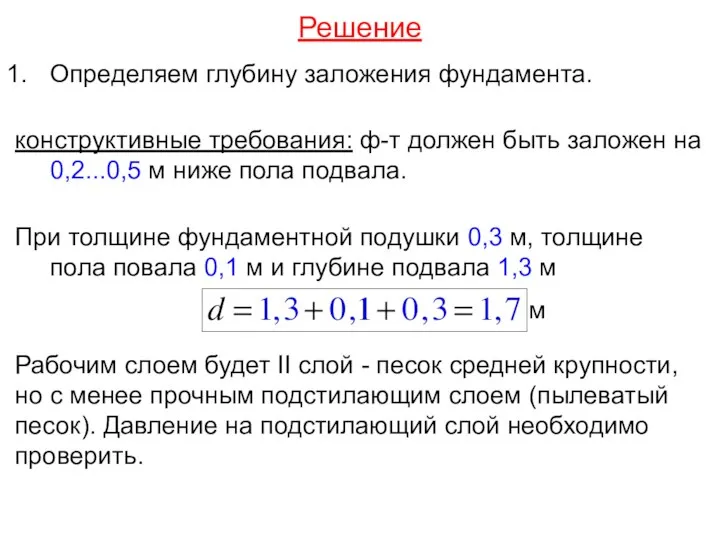 Решение

1. Определяем глубину заложения фундамента.

конструктивные требования: ф-т должен быть заложен на 0,2...0,5 м ниже пола подвала.

При толщине фундаментной подушки 0,3 м, толщине пола повала 0,1 м и глубине подвала 1,3 м

$d = 1,3 + 0,1 + 0,3 = 1,7$ м

Рабочим слоем будет II слой - песок средней крупности, но с менее прочным подстилающим слоем (пылеватый песок). Давление на подстилающий слой необходимо проверить.